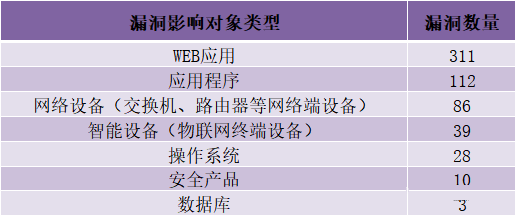 | 漏洞影响对象类型 | 漏洞数量 |
|---|---|
| WEB应用 | 311 |
| 应用程序 | 112 |
| 网络设备（交换机、路由器等网络端设备） | 86 |
| 智能设备（物联网终端设备） | 39 |
| 操作系统 | 28 |
| 安全产品 | 10 |
| 数据库 | 3 |